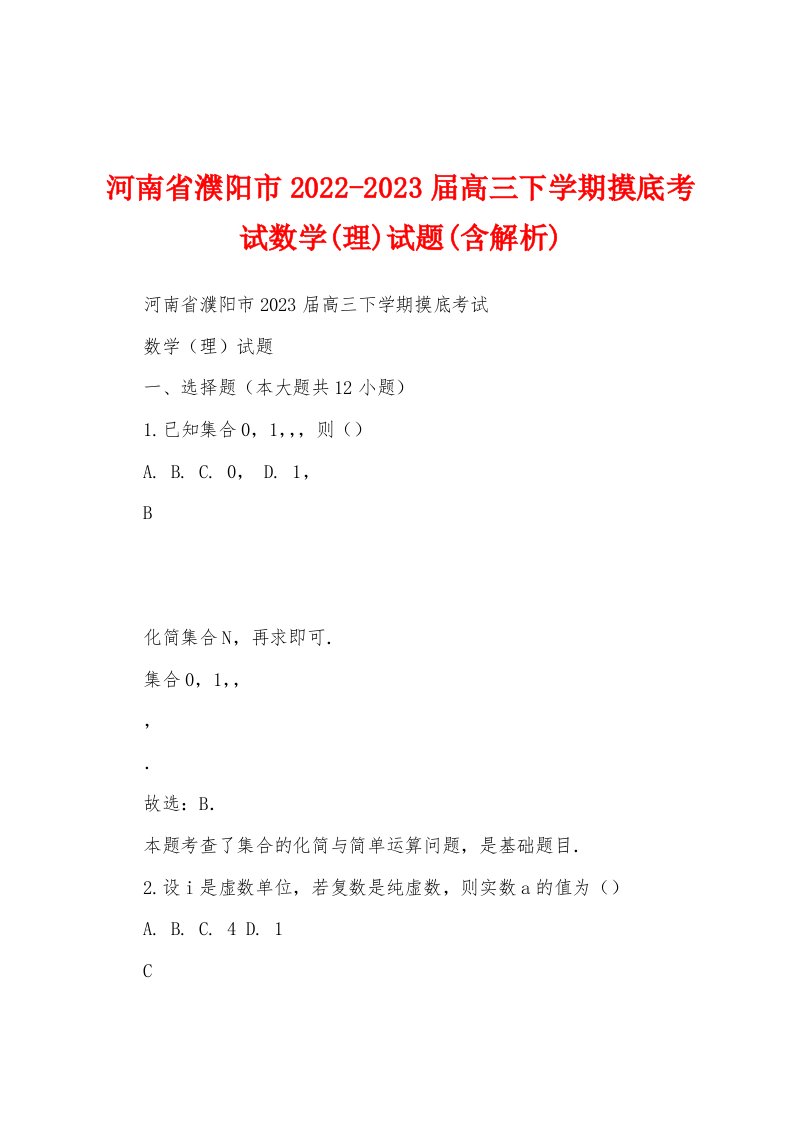 河南省濮阳市2022-2023届高三下学期摸底考试数学(理)试题(含解析)

河南省濮阳市2023届高三下学期摸底考试

数学（理）试题

一、选择题（本大题共12小题）

1.已知集合0，1，，，则（）

A. B. C. 0， D. 1，

B

化简集合N，再求即可.

集合0，1，，

，

.

故选：B.

本题考查了集合的化简与简单运算问题，是基础题目.

2.设i是虚数单位，若复数是纯虚数，则实数a的值为（）

A. B. C. 4 D. 1

C